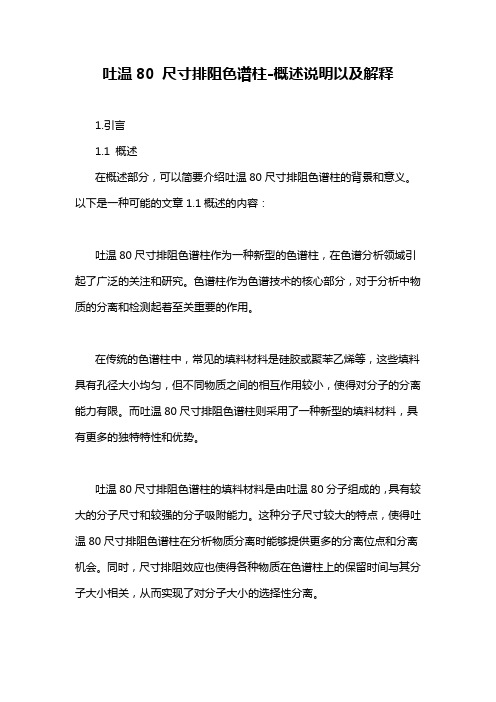 吐温 80 尺寸排阻色谱柱-概述说明以及解释

1.引言

1.1 概述

在概述部分，可以简要介绍吐温 80 尺寸排阻色谱柱的背景和意义。以下是一种可能的文章 1.1 概述的内容：

吐温 80 尺寸排阻色谱柱作为一种新型的色谱柱，在色谱分析领域引起了广泛的关注和研究。色谱柱作为色谱技术的核心部分，对于分析中物质的分离和检测起着至关重要的作用。

在传统的色谱柱中，常见的填料材料是硅胶或聚苯乙烯等，这些填料具有孔径大小均匀，但不同物质之间的相互作用较小，使得对分子的分离能力有限。而吐温 80 尺寸排阻色谱柱则采用了一种新型的填料材料，具有更多的独特特性和优势。

吐温 80 尺寸排阻色谱柱的填料材料是由吐温 80 分子组成的，具有较大的分子尺寸和较强的分子吸附能力。这种分子尺寸较大的特点，使得吐温 80 尺寸排阻色谱柱在分析物质分离时能够提供更多的分离位点和分离机会。同时，尺寸排阻效应也使得各种物质在色谱柱上的保留时间与其分子大小相关，从而实现了对分子大小的选择性分离。